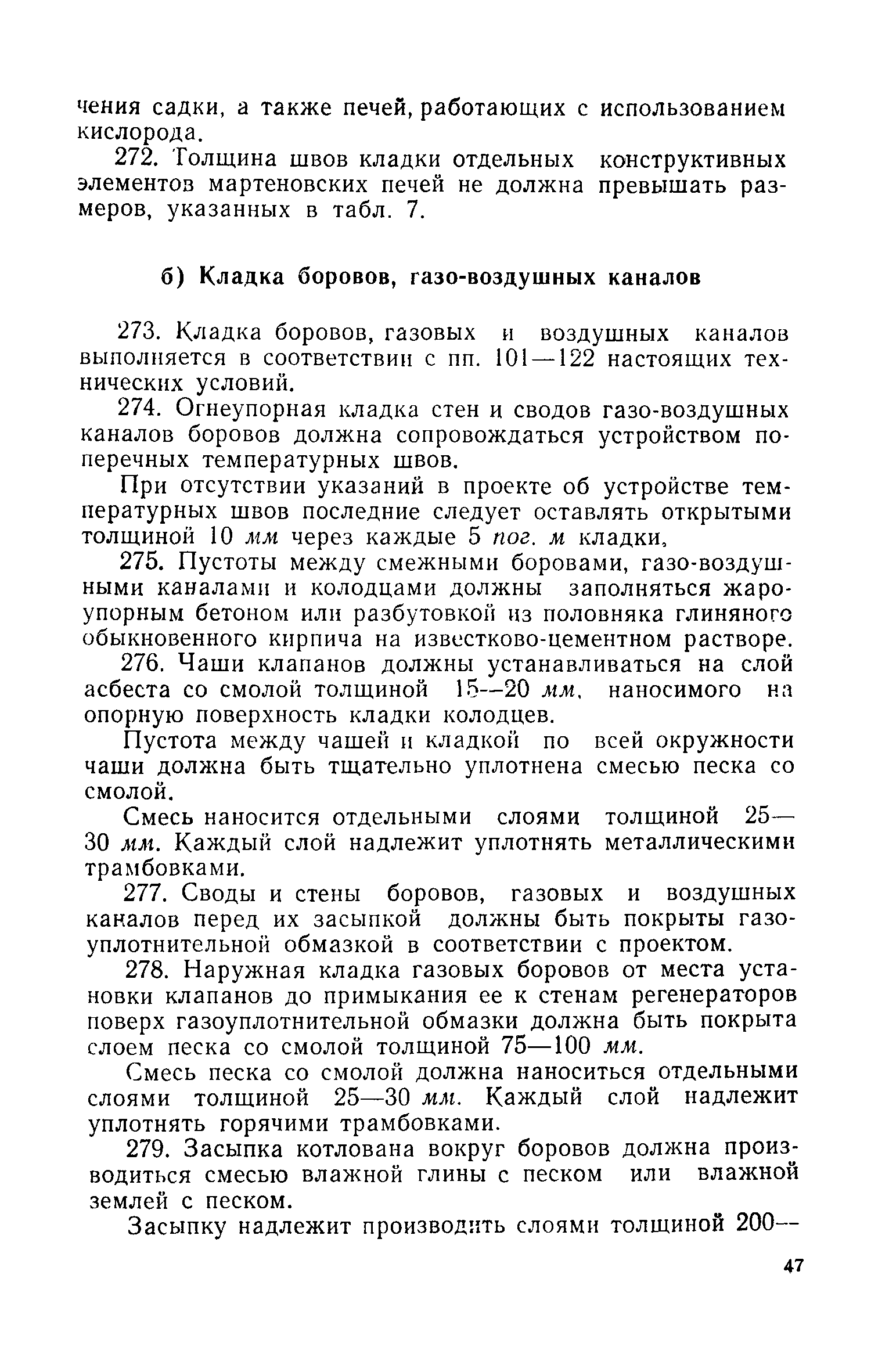 чения садки, а также печей, работающих с использованием кислорода.

272. Толщина швов кладки отдельных конструктивных элементов мартеновских печей не должна превышать размеров, указанных в табл. 7.

б) Кладка боровов, газо-воздушных каналов

273. Кладка боровов, газовых и воздушных каналов выполняется в соответствии с пп. 101—122 настоящих технических условий.

274. Огнеупорная кладка стен и сводов газо-воздушных каналов боровов должна сопровождаться устройством поперечных температурных швов.

При отсутствии указаний в проекте об устройстве температурных швов последние следует оставлять открытыми толщиной 10 мм через каждые 5 пог. м кладки,

275. Пустоты между смежными боровами, газо-воздушными каналами и колодцами должны заполняться жароупорным бетоном или разбутовкой из половняка глиняного обыкновенного кирпича на известково-цементном растворе.

276. Чаши клапанов должны устанавливаться на слой асбеста со смолой толщиной 15—20 мм, наносимого на опорную поверхность кладки колодцев.

Пустота между чашей и кладкой по всей окружности чаши должна быть тщательно уплотнена смесью песка со смолой.

Смесь наносится отдельными слоями толщиной 25—30 мм. Каждый слой надлежит уплотнять металлическими трамбовками.

277. Своды и стены боровов, газовых и воздушных каналов перед их засыпкой должны быть покрыты газоуплотнительной обмазкой в соответствии с проектом.

278. Наружная кладка газовых боровов от места установки клапанов до примыкания ее к стенам регенераторов поверх газоуплотнительной обмазки должна быть покрыта слоем песка со смолой толщиной 75—100 мм.

Смесь песка со смолой должна наноситься отдельными слоями толщиной 25—30 мм. Каждый слой надлежит уплотнять горячими трамбовками.

279. Засыпка котлована вокруг боровов должна производиться смесью влажной глины с песком или влажной землей с песком.

Засыпку надлежит производить слоями толщиной 200—

47